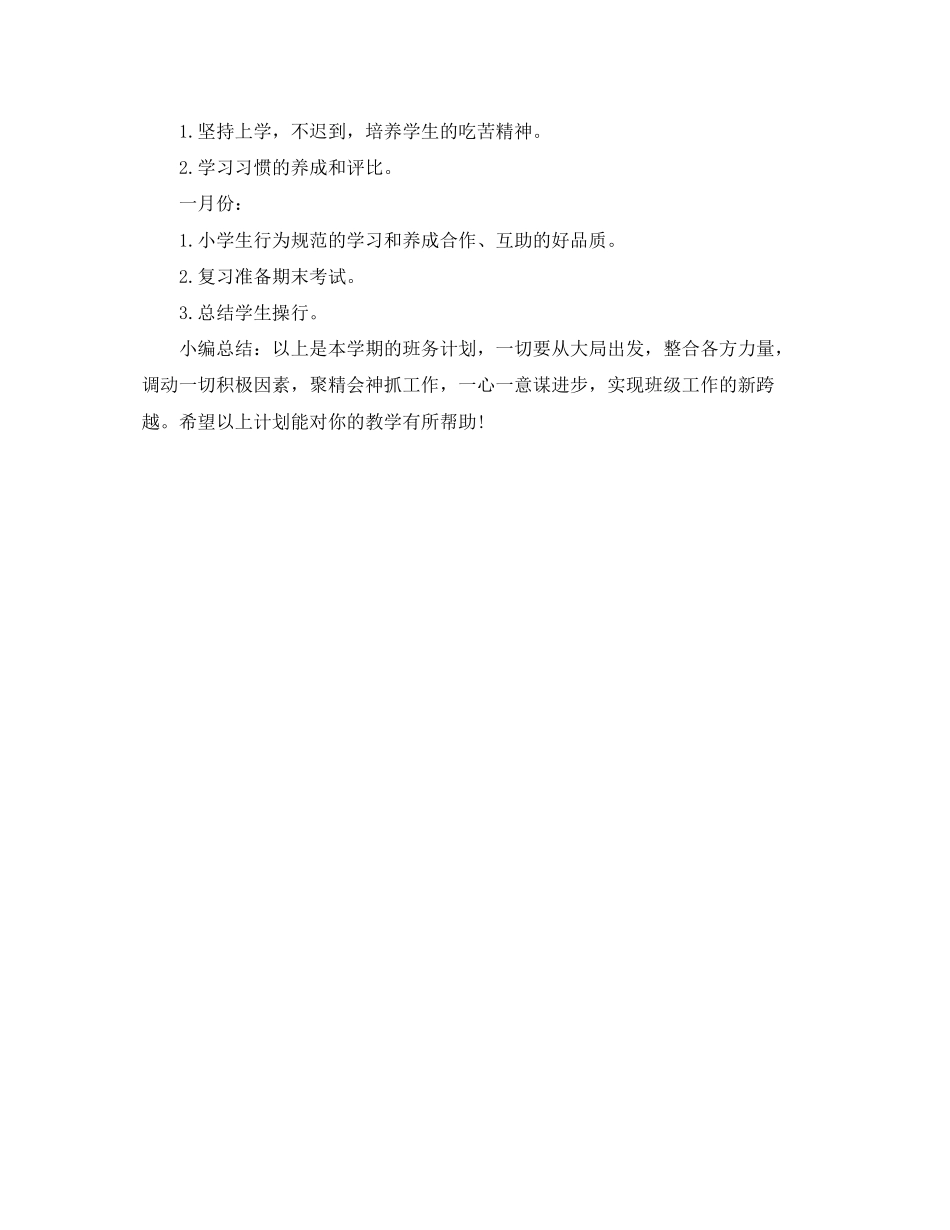 1.坚持上学，不迟到，培养学生的吃苦精神。

2.学习习惯的养成和评比。

一月份：

1.小学生行为规范的学习和养成合作、互助的好品质。

2.复习准备期末考试。

3.总结学生操行。

小编总结：以上是本学期的班务计划，一切要从大局出发，整合各方力量，调动一切积极因素，聚精会神抓工作，一心一意谋进步，实现班级工作的新跨越。希望以上计划能对你的教学有所帮助!